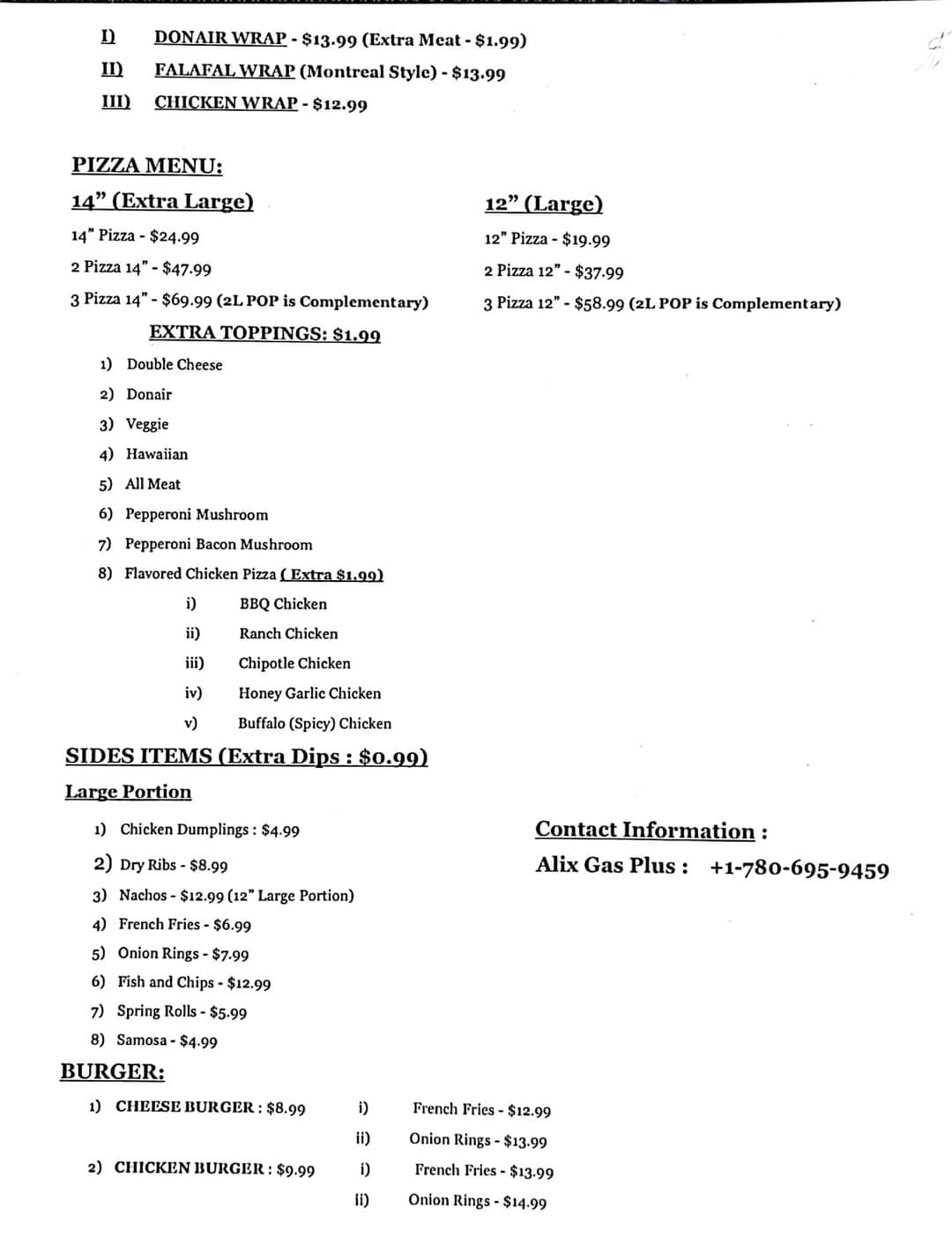 I) DONAIR WRAP - $13.99 (Extra Meat - $1.99)
II) FALAFAL WRAP (Montreal Style) - $13.99
III) CHICKEN WRAP - $12.99

PIZZA MENU:

14" (Extra Large)
14" Pizza - $24.99
2 Pizza 14" - $47.99
3 Pizza 14" - $69.99 (2L POP is Complementary)

12" (Large)
12" Pizza - $19.99
2 Pizza 12" - $37.99
3 Pizza 12" - $58.99 (2L POP is Complementary)

EXTRA TOPPINGS: $1.99
1) Double Cheese
2) Donair
3) Veggie
4) Hawaiian
5) All Meat
6) Pepperoni Mushroom
7) Pepperoni Bacon Mushroom
8) Flavored Chicken Pizza ( Extra $1.99)
i) BBQ Chicken
ii) Ranch Chicken
iii) Chipotle Chicken
iv) Honey Garlic Chicken
v) Buffalo (Spicy) Chicken

SIDES ITEMS (Extra Dips : $0.99)
Large Portion
1) Chicken Dumplings : $4.99
2) Dry Ribs - $8.99
3) Nachos - $12.99 (12" Large Portion)
4) French Fries - $6.99
5) Onion Rings - $7.99
6) Fish and Chips - $12.99
7) Spring Rolls - $5.99
8) Samosa - $4.99

Contact Information :
Alix Gas Plus : +1-780-695-9459

BURGER:
1) CHEESE BURGER : $8.99
i) French Fries - $12.99
ii) Onion Rings - $13.99
2) CHICKEN BURGER : $9.99
i) French Fries - $13.99
ii) Onion Rings - $14.99